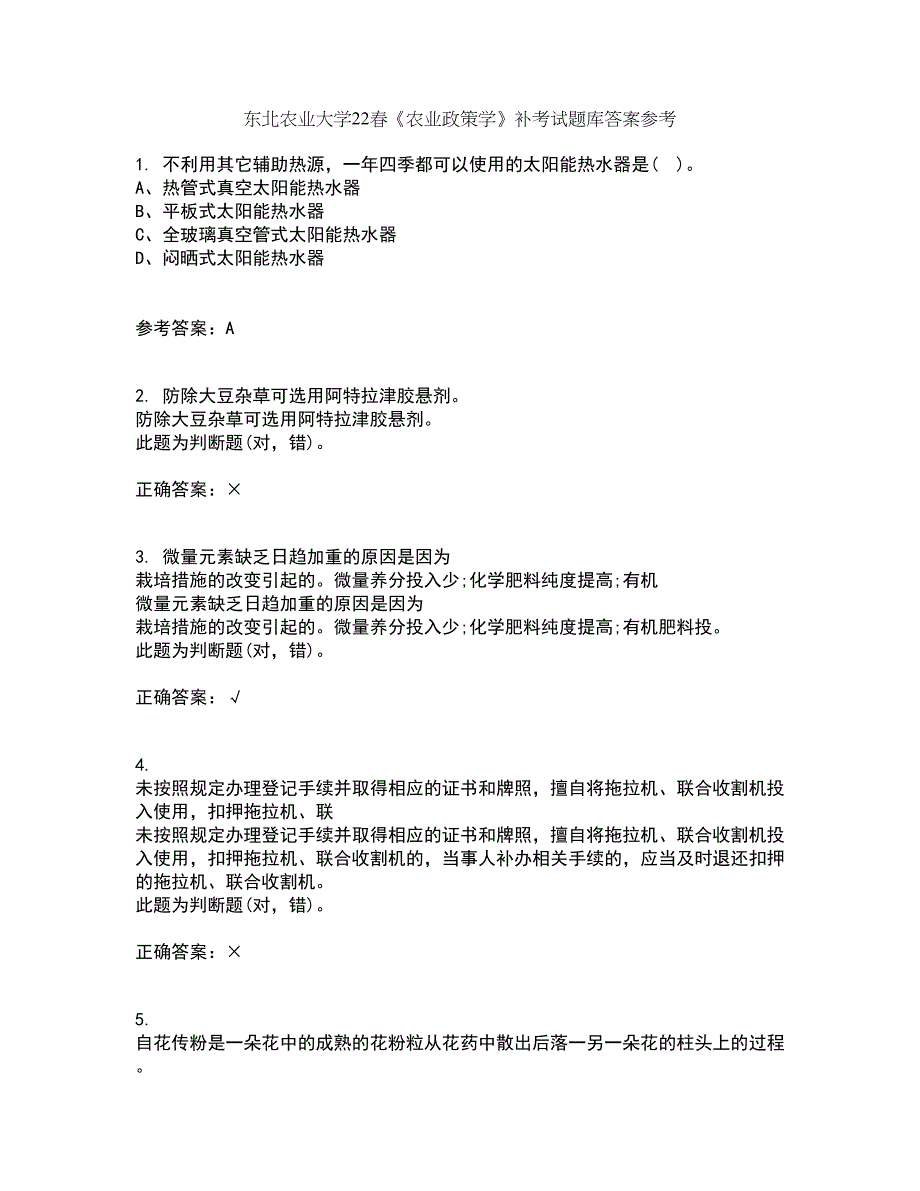 东北农业大学22春《农业政策学》补考试题库答案参考

1. 不利用其它辅助热源，一年四季都可以使用的太阳能热水器是( )。
A、热管式真空太阳能热水器
B、平板式太阳能热水器
C、全玻璃真空管式太阳能热水器
D、闷晒式太阳能热水器

参考答案：A

2. 防除大豆杂草可选用阿特拉津胶悬剂。
防除大豆杂草可选用阿特拉津胶悬剂。
此题为判断题(对，错)。

正确答案：×

3. 微量元素缺乏日趋加重的原因是因为
栽培措施的改变引起的。微量养分投入少;化学肥料纯度提高;有机
微量元素缺乏日趋加重的原因是因为
栽培措施的改变引起的。微量养分投入少;化学肥料纯度提高;有机肥料投。
此题为判断题(对，错)。

正确答案：√

4.
未按照规定办理登记手续并取得相应的证书和牌照，擅自将拖拉机、联合收割机投入使用，扣押拖拉机、联
未按照规定办理登记手续并取得相应的证书和牌照，擅自将拖拉机、联合收割机投入使用，扣押拖拉机、联合收割机的，当事人补办相关手续的，应当及时退还扣押的拖拉机、联合收割机。
此题为判断题(对，错)。

正确答案：×

5.
自花传粉是一朵花中的成熟的花粉粒从花药中散出后落一另一朵花的柱头上的过程。